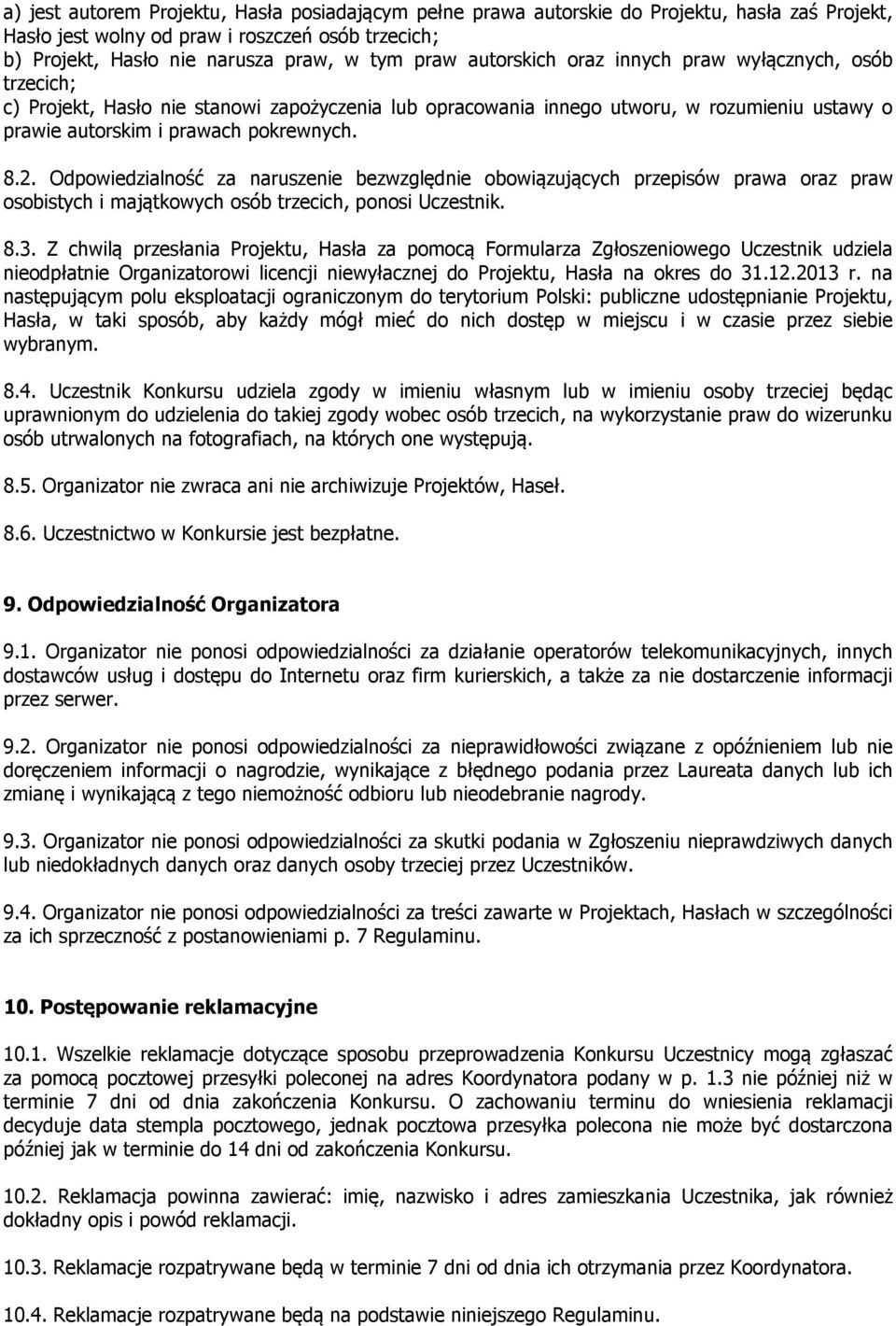 a) jest autorem Projektu, Hasła posiadającym pełne prawa autorskie do Projektu, hasła zaś Projekt, Hasło jest wolny od praw i roszczeń osób trzecich;
b) Projekt, Hasło nie narusza praw, w tym praw autorskich oraz innych praw wyłącznych, osób trzecich;
c) Projekt, Hasło nie stanowi zapożyczenia lub opracowania innego utworu, w rozumieniu ustawy o prawie autorskim i prawach pokrewnych.

8.2. Odpowiedzialność za naruszenie bezwzględnie obowiązujących przepisów prawa oraz praw osobistych i majątkowych osób trzecich, ponosi Uczestnik.

8.3. Z chwilą przesłania Projektu, Hasła za pomocą Formularza Zgłoszeniowego Uczestnik udziela nieodpłatnie Organizatorowi licencji niewyłacznej do Projektu, Hasła na okres do 31.12.2013 r. na następującym polu eksploatacji ograniczonym do terytorium Polski: publiczne udostępnianie Projektu, Hasła, w taki sposób, aby każdy mógł mieć do nich dostęp w miejscu i w czasie przez siebie wybranym.

8.4. Uczestnik Konkursu udziela zgody w imieniu własnym lub w imieniu osoby trzeciej będąc uprawnionym do udzielenia do takiej zgody wobec osób trzecich, na wykorzystanie praw do wizerunku osób utrwalonych na fotografiach, na których one występują.

8.5. Organizator nie zwraca ani nie archiwizuje Projektów, Haseł.

8.6. Uczestnictwo w Konkursie jest bezpłatne.

9. Odpowiedzialność Organizatora

9.1. Organizator nie ponosi odpowiedzialności za działanie operatorów telekomunikacyjnych, innych dostawców usług i dostępu do Internetu oraz firm kurierskich, a także za nie dostarczenie informacji przez serwer.

9.2. Organizator nie ponosi odpowiedzialności za nieprawidłowości związane z opóźnieniem lub nie doręczeniem informacji o nagrodzie, wynikające z błędnego podania przez Laureata danych lub ich zmianę i wynikającą z tego niemożność odbioru lub nieodebranie nagrody.

9.3. Organizator nie ponosi odpowiedzialności za skutki podania w Zgłoszeniu nieprawdziwych danych lub niedokładnych danych oraz danych osoby trzeciej przez Uczestników.

9.4. Organizator nie ponosi odpowiedzialności za treści zawarte w Projektach, Hasłach w szczególności za ich sprzeczność z postanowieniami p. 7 Regulaminu.

10. Postępowanie reklamacyjne

10.1. Wszelkie reklamacje dotyczące sposobu przeprowadzenia Konkursu Uczestnicy mogą zgłaszać za pomocą pocztowej przesyłki poleconej na adres Koordynatora podany w p. 1.3 nie później niż w terminie 7 dni od dnia zakończenia Konkursu. O zachowaniu terminu do wniesienia reklamacji decyduje data stempla pocztowego, jednak pocztowa przesyłka polecona nie może być dostarczona później jak w terminie do 14 dni od zakończenia Konkursu.

10.2. Reklamacja powinna zawierać: imię, nazwisko i adres zamieszkania Uczestnika, jak również dokładny opis i powód reklamacji.

10.3. Reklamacje rozpatrywane będą w terminie 7 dni od dnia ich otrzymania przez Koordynatora.

10.4. Reklamacje rozpatrywane będą na podstawie niniejszego Regulaminu.